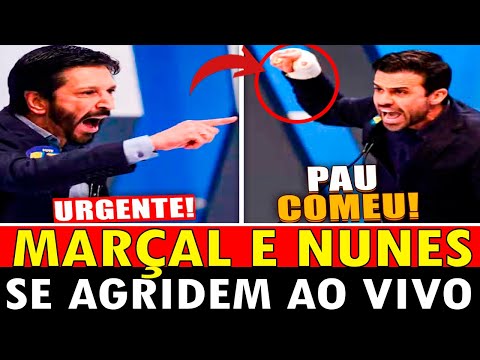 URGENTE!

PAU COMEU!

MARÇAL E NUNES
SE AGRIDEM AO VIVO